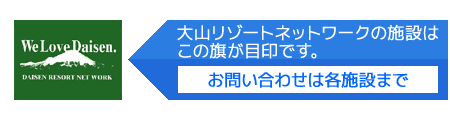 We Love Daisen.
DAISEN RESORT NET WORK

大山リゾートネットワークの施設はこの旗が目印です。

お問い合わせは各施設まで